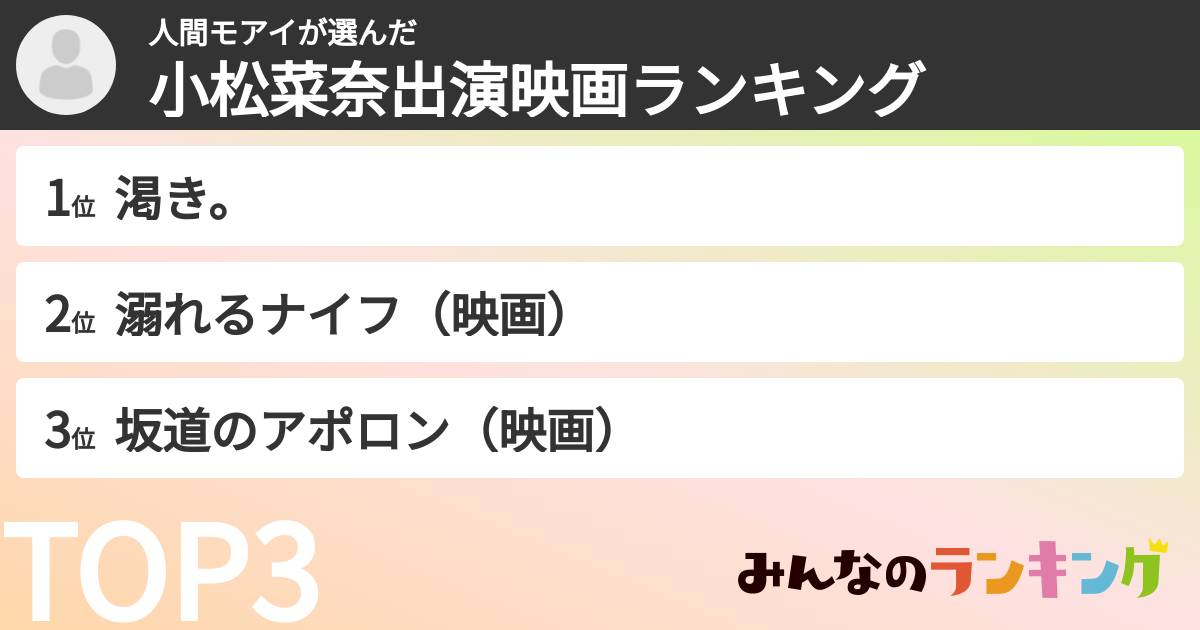 人間モアイが選んだ
小松菜奈出演映画ランキング

1位 渇き。

2位 溺れるナイフ（映画）

3位 坂道のアポロン（映画）

TOP3

みんなのランキング